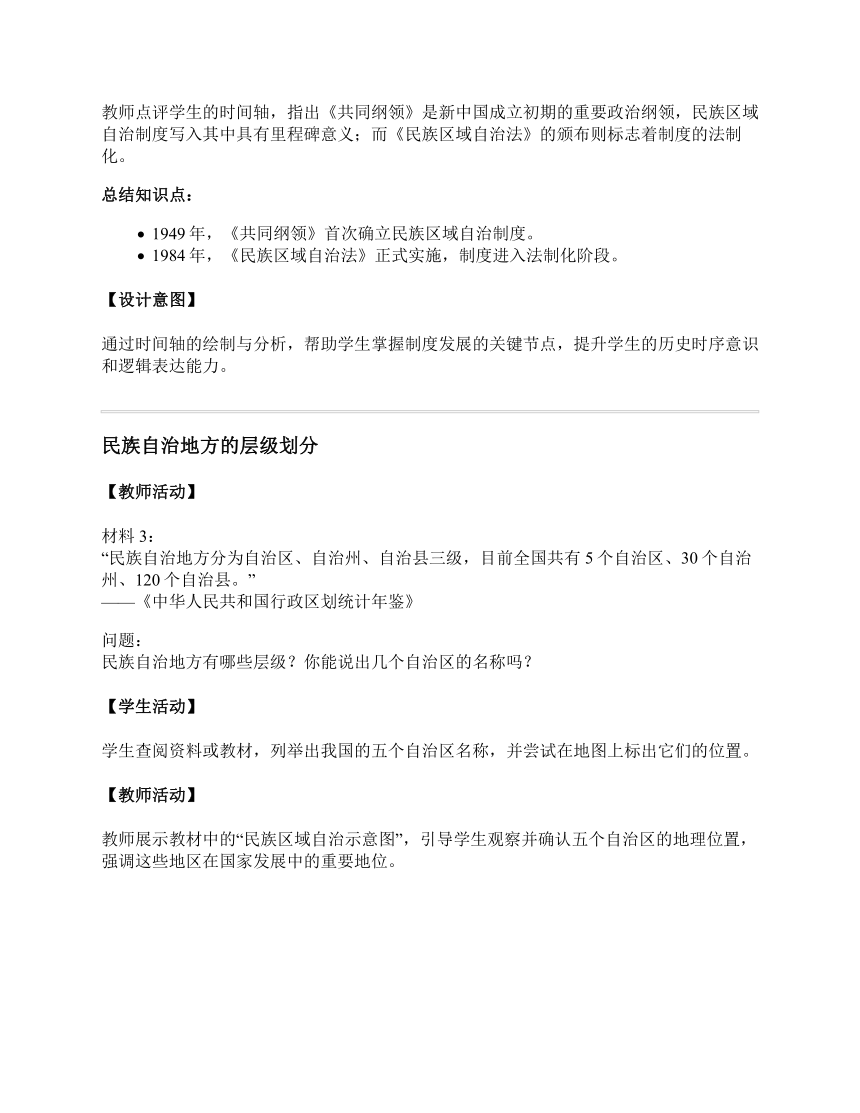 教师点评学生的时间轴，指出《共同纲领》是新中国成立初期的重要政治纲领，民族区域自治制度写入其中具有里程碑意义；而《民族区域自治法》的颁布则标志着制度的法制化。

总结知识点：

- 1949 年，《共同纲领》首次确立民族区域自治制度。
- 1984 年，《民族区域自治法》正式实施，制度进入法制化阶段。

【设计意图】

通过时间轴的绘制与分析，帮助学生掌握制度发展的关键节点，提升学生的历史时序意识和逻辑表达能力。

民族自治地方的层级划分

【教师活动】

材料 3：
“民族自治地方分为自治区、自治州、自治县三级，目前全国共有 5 个自治区、30 个自治州、120 个自治县。”
——《中华人民共和国行政区划统计年鉴》

问题：
民族自治地方有哪些层级？你能说出几个自治区的名称吗？

【学生活动】

学生查阅资料或教材，列举出我国的五个自治区名称，并尝试在地图上标出它们的位置。

【教师活动】

教师展示教材中的“民族区域自治示意图”，引导学生观察并确认五个自治区的地理位置，强调这些地区在国家发展中的重要地位。